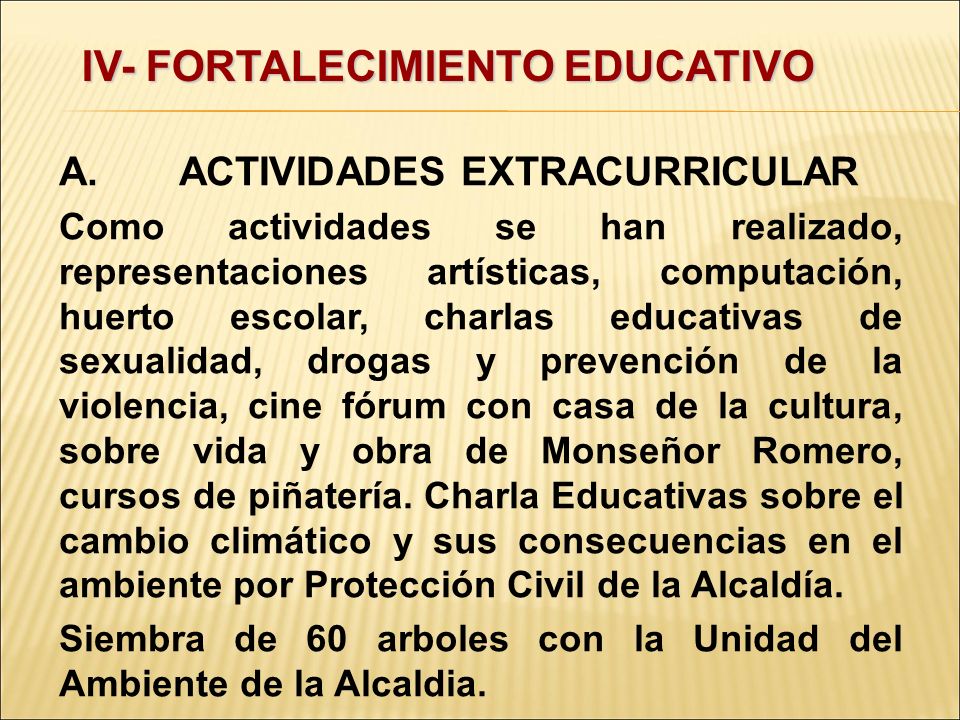 IV- FORTALECIMIENTO EDUCATIVO

A. ACTIVIDADES EXTRACURRICULAR

Como actividades se han realizado, representaciones artísticas, computación, huerto escolar, charlas educativas de sexualidad, drogas y prevención de la violencia, cine fórum con casa de la cultura, sobre vida y obra de Monseñor Romero, cursos de piñatería. Charla Educativas sobre el cambio climático y sus consecuencias en el ambiente por Protección Civil de la Alcaldía.

Siembra de 60 arboles con la Unidad del Ambiente de la Alcaldia.